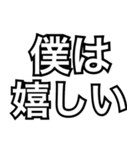 僕は
嬉しい